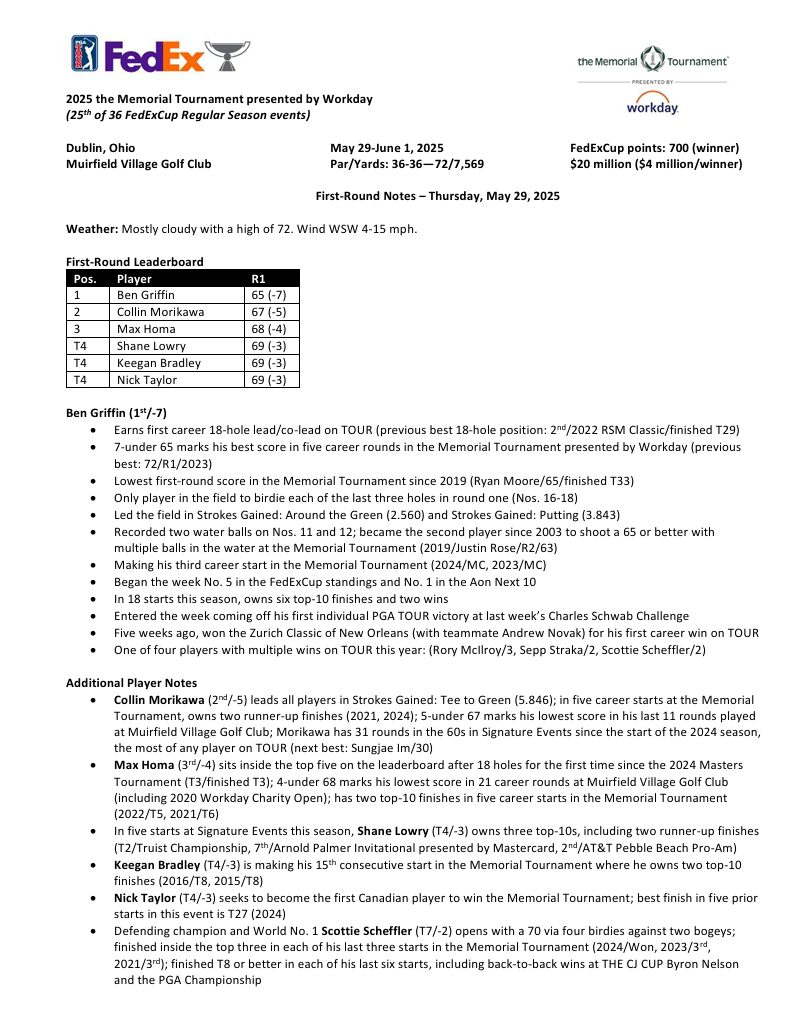 FedEx

the Memorial Tournament
PRESENTED BY
workday.

2025 the Memorial Tournament presented by Workday
(25$^{th}$ of 36 FedExCup Regular Season events)

Dublin, Ohio
Muirfield Village Golf Club

May 29-June 1, 2025
Par/Yards: 36-36—72/7,569

FedExCup points: 700 (winner)
$20 million ($4 million/winner)

First-Round Notes – Thursday, May 29, 2025

Weather: Mostly cloudy with a high of 72. Wind WSW 4-15 mph.

First-Round Leaderboard

| Pos. | Player | R1 |
|---|---|---|
| 1 | Ben Griffin | 65 (-7) |
| 2 | Collin Morikawa | 67 (-5) |
| 3 | Max Homa | 68 (-4) |
| T4 | Shane Lowry | 69 (-3) |
| T4 | Keegan Bradley | 69 (-3) |
| T4 | Nick Taylor | 69 (-3) |

Ben Griffin (1$^{st}$/-7)
• Earns first career 18-hole lead/co-lead on TOUR (previous best 18-hole position: 2$^{nd}$/2022 RSM Classic/finished T29)
• 7-under 65 marks his best score in five career rounds in the Memorial Tournament presented by Workday (previous best: 72/R1/2023)
• Lowest first-round score in the Memorial Tournament since 2019 (Ryan Moore/65/finished T33)
• Only player in the field to birdie each of the last three holes in round one (Nos. 16-18)
• Led the field in Strokes Gained: Around the Green (2.560) and Strokes Gained: Putting (3.843)
• Recorded two water balls on Nos. 11 and 12; became the second player since 2003 to shoot a 65 or better with multiple balls in the water at the Memorial Tournament (2019/Justin Rose/R2/63)
• Making his third career start in the Memorial Tournament (2024/MC, 2023/MC)
• Began the week No. 5 in the FedExCup standings and No. 1 in the Aon Next 10
• In 18 starts this season, owns six top-10 finishes and two wins
• Entered the week coming off his first individual PGA TOUR victory at last week's Charles Schwab Challenge
• Five weeks ago, won the Zurich Classic of New Orleans (with teammate Andrew Novak) for his first career win on TOUR
• One of four players with multiple wins on TOUR this year: (Rory McIlroy/3, Sepp Straka/2, Scottie Scheffler/2)

Additional Player Notes
• Collin Morikawa (2$^{nd}$/-5) leads all players in Strokes Gained: Tee to Green (5.846); in five career starts at the Memorial Tournament, owns two runner-up finishes (2021, 2024); 5-under 67 marks his lowest score in his last 11 rounds played at Muirfield Village Golf Club; Morikawa has 31 rounds in the 60s in Signature Events since the start of the 2024 season, the most of any player on TOUR (next best: Sungjae Im/30)
• Max Homa (3$^{rd}$/-4) sits inside the top five on the leaderboard after 18 holes for the first time since the 2024 Masters Tournament (T3/finished T3); 4-under 68 marks his lowest score in 21 career rounds at Muirfield Village Golf Club (including 2020 Workday Charity Open); has two top-10 finishes in five career starts in the Memorial Tournament (2022/T5, 2021/T6)
• In five starts at Signature Events this season, Shane Lowry (T4/-3) owns three top-10s, including two runner-up finishes (T2/Truist Championship, 7$^{th}$/Arnold Palmer Invitational presented by Mastercard, 2$^{nd}$/AT&T Pebble Beach Pro-Am)
• Keegan Bradley (T4/-3) is making his 15$^{th}$ consecutive start in the Memorial Tournament where he owns two top-10 finishes (2016/T8, 2015/T8)
• Nick Taylor (T4/-3) seeks to become the first Canadian player to win the Memorial Tournament; best finish in five prior starts in this event is T27 (2024)
• Defending champion and World No. 1 Scottie Scheffler (T7/-2) opens with a 70 via four birdies against two bogeys; finished inside the top three in each of his last three starts in the Memorial Tournament (2024/Won, 2023/3$^{rd}$, 2021/3$^{rd}$); finished T8 or better in each of his last six starts, including back-to-back wins at THE CJ CUP Byron Nelson and the PGA Championship